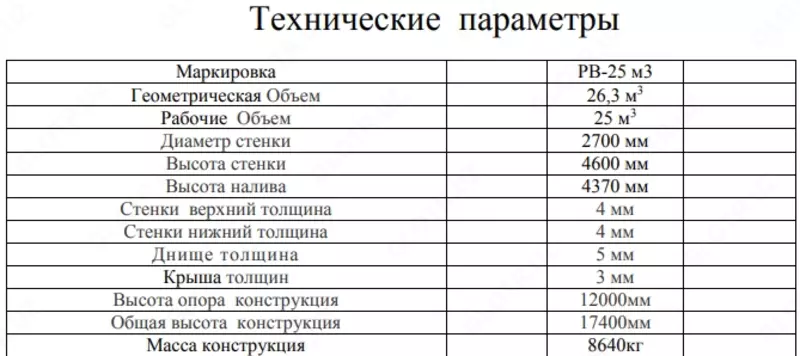 Технические параметры

| Маркировка | РВ-25 м3 |
|---|---|
| Геометрическая Объем | 26,3 м$^3$ |
| Рабочие Объем | 25 м$^3$ |
| Диаметр стенки | 2700 мм |
| Высота стенки | 4600 мм |
| Высота налива | 4370 мм |
| Стенки верхний толщина | 4 мм |
| Стенки нижний толщина | 4 мм |
| Днище толщина | 5 мм |
| Крыша толщин | 3 мм |
| Высота опора конструкция | 12000мм |
| Общая высота конструкция | 17400мм |
| Масса конструкция | 8640кг |